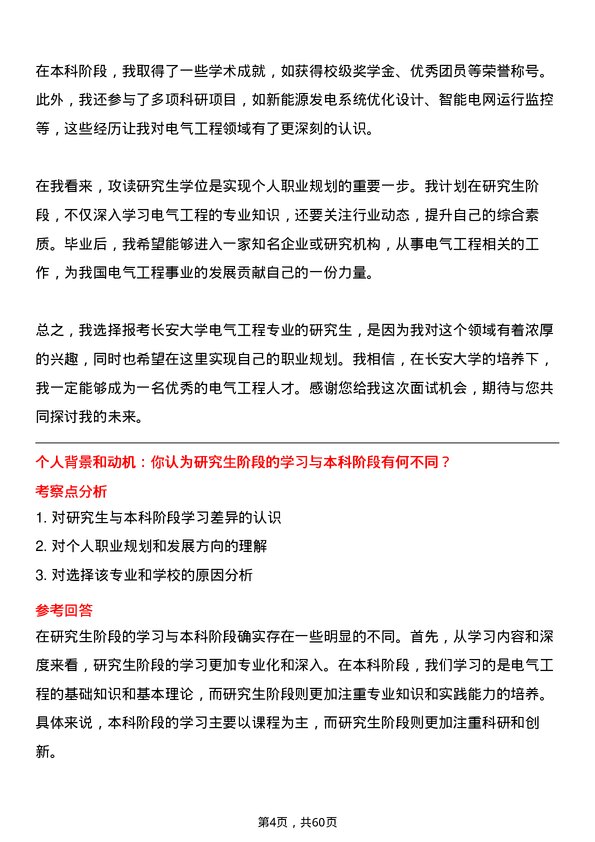 在本科阶段，我取得了一些学术成就，如获得校级奖学金、优秀团员等荣誉称号。此外，我还参与了多项科研项目，如新能源发电系统优化设计、智能电网运行监控等，这些经历让我对电气工程领域有了更深刻的认识。

在我看来，攻读研究生学位是实现个人职业规划的重要一步。我计划在研究生阶段，不仅深入学习电气工程的专业知识，还要关注行业动态，提升自己的综合素质。毕业后，我希望能够进入一家知名企业或研究机构，从事电气工程相关的工作，为我国电气工程事业的发展贡献自己的一份力量。

总之，我选择报考长安大学电气工程专业的研究生，是因为我对这个领域有着浓厚的兴趣，同时也希望在这里实现自己的职业规划。我相信，在长安大学的培养下，我一定能够成为一名优秀的电气工程人才。感谢您给我这次面试机会，期待与您共同探讨我的未来。

个人背景和动机：你认为研究生阶段的学习与本科阶段有何不同？

考察点分析

1. 对研究生与本科阶段学习差异的认识

2. 对个人职业规划和发展方向的理解

3. 对选择该专业和学校的原因分析

参考回答

在研究生阶段的学习与本科阶段确实存在一些明显的不同。首先，从学习内容和深度来看，研究生阶段的学习更加专业化和深入。在本科阶段，我们学习的是电气工程的基础知识和基本理论，而研究生阶段则更加注重专业知识和实践能力的培养。具体来说，本科阶段的学习主要以课程为主，而研究生阶段则更加注重科研和创新。

第4页，共60页